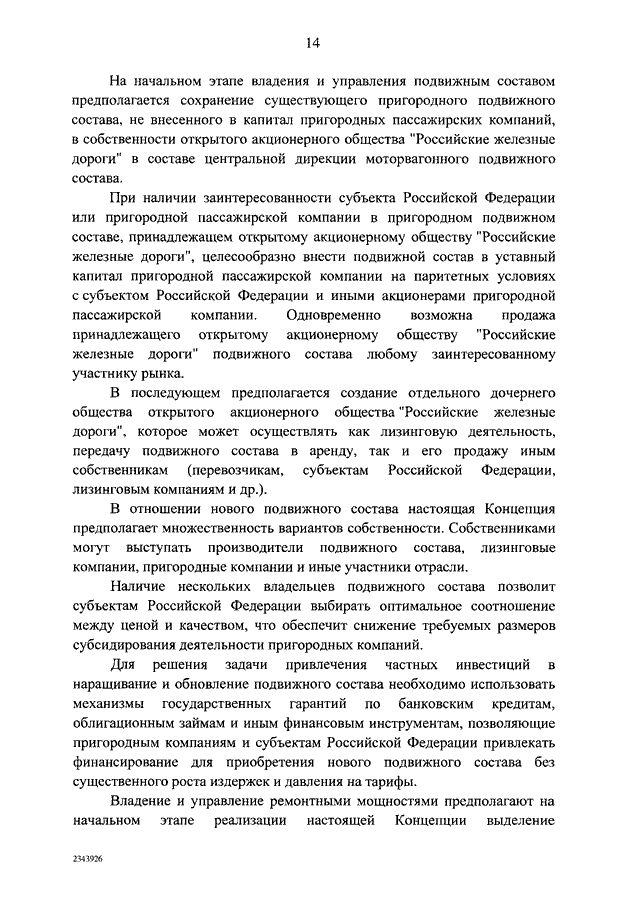 14

На начальном этапе владения и управления подвижным составом предполагается сохранение существующего пригородного подвижного состава, не внесенного в капитал пригородных пассажирских компаний, в собственности открытого акционерного общества "Российские железные дороги" в составе центральной дирекции моторвагонного подвижного состава.

При наличии заинтересованности субъекта Российской Федерации или пригородной пассажирской компании в пригородном подвижном составе, принадлежащем открытому акционерному обществу "Российские железные дороги", целесообразно внести подвижной состав в уставный капитал пригородной пассажирской компании на паритетных условиях с субъектом Российской Федерации и иными акционерами пригородной пассажирской компании. Одновременно возможна продажа принадлежащего открытому акционерному обществу "Российские железные дороги" подвижного состава любому заинтересованному участнику рынка.

В последующем предполагается создание отдельного дочернего общества открытого акционерного общества "Российские железные дороги", которое может осуществлять как лизинговую деятельность, передачу подвижного состава в аренду, так и его продажу иным собственникам (перевозчикам, субъектам Российской Федерации, лизинговым компаниям и др.).

В отношении нового подвижного состава настоящая Концепция предполагает множественность вариантов собственности. Собственниками могут выступать производители подвижного состава, лизинговые компании, пригородные компании и иные участники отрасли.

Наличие нескольких владельцев подвижного состава позволит субъектам Российской Федерации выбирать оптимальное соотношение между ценой и качеством, что обеспечит снижение требуемых размеров субсидирования деятельности пригородных компаний.

Для решения задачи привлечения частных инвестиций в наращивание и обновление подвижного состава необходимо использовать механизмы государственных гарантий по банковским кредитам, облигационным займам и иным финансовым инструментам, позволяющие пригородным компаниям и субъектам Российской Федерации привлекать финансирование для приобретения нового подвижного состава без существенного роста издержек и давления на тарифы.

Владение и управление ремонтными мощностями предполагают на начальном этапе реализации настоящей Концепции выделение

2343926